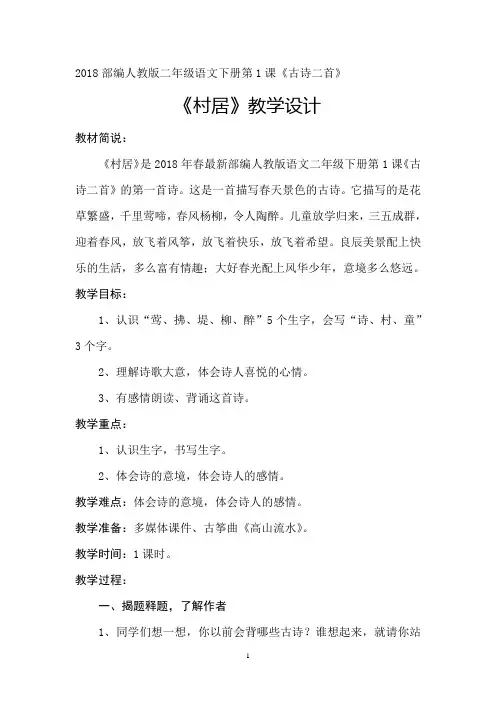 2018 部编人教版二年级语文下册第 1 课《古诗二首》

《村居》教学设计

教材简说：

《村居》是 2018 年春最新部编人教版语文二年级下册第 1 课《古诗二首》的第一首诗。这是一首描写春天景色的古诗。它描写的是花草繁盛，千里莺啼，春风杨柳，令人陶醉。儿童放学归来，三五成群，迎着春风，放飞着风筝，放飞着快乐，放飞着希望。良辰美景配上快乐的生活，多么富有情趣；大好春光配上风华少年，意境多么悠远。

教学目标：

1、认识“莺、拂、堤、柳、醉”5 个生字，会写“诗、村、童”3 个字。

2、理解诗歌大意，体会诗人喜悦的心情。

3、有感情朗读、背诵这首诗。

教学重点：

1、认识生字，书写生字。

2、体会诗的意境，体会诗人的感情。

教学难点：体会诗的意境，体会诗人的感情。

教学准备：多媒体课件、古筝曲《高山流水》。

教学时间：1 课时。

教学过程：

一、揭题释题，了解作者

1、同学们想一想，你以前会背哪些古诗？谁想起来，就请你站

1